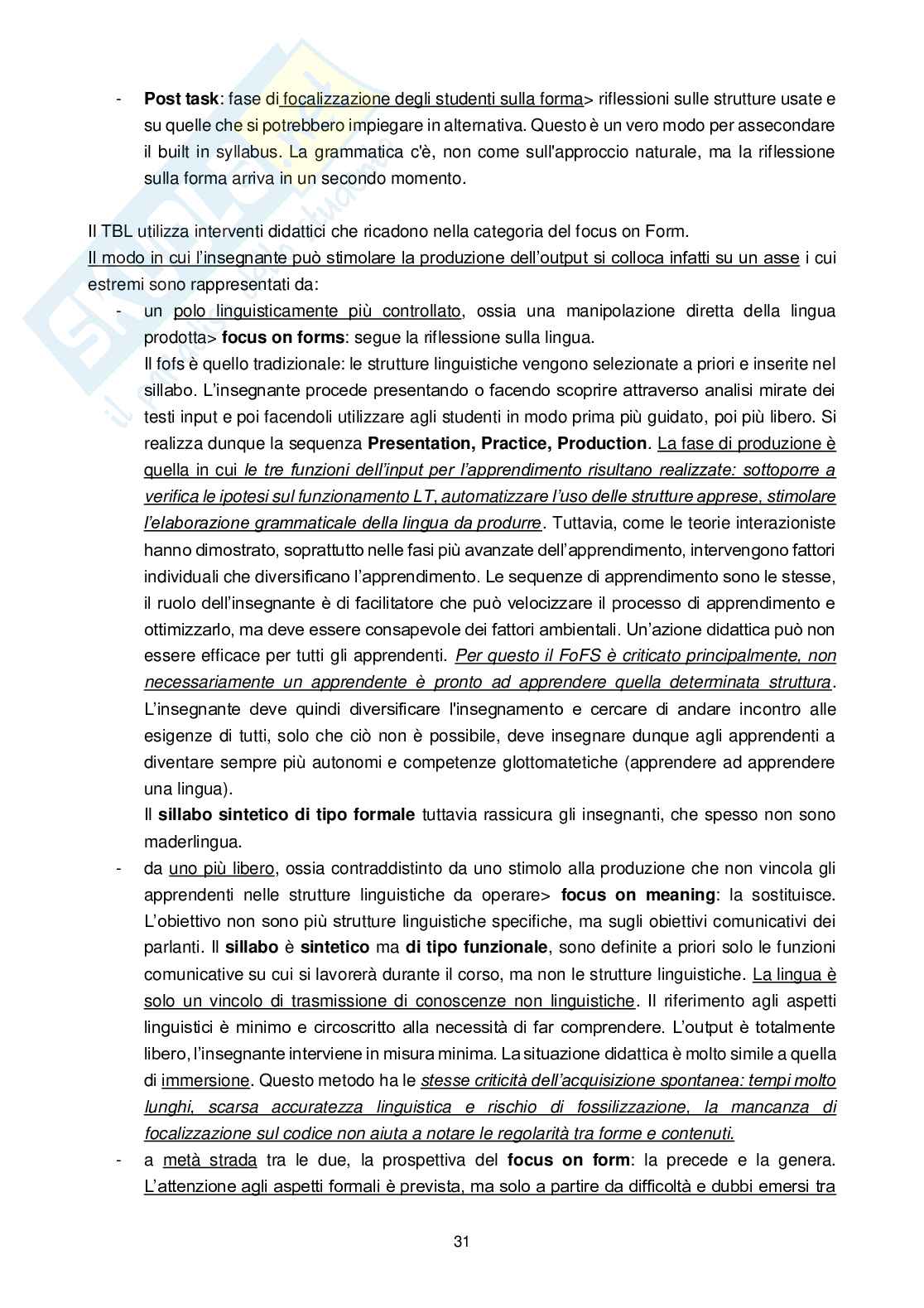 - Post task: fase di focalizzazione degli studenti sulla forma> riflessioni sulle strutture usate e su quelle che si potrebbero impiegare in alternativa. Questo è un vero modo per assecondare il built in syllabus. La grammatica c'è, non come sull'approccio naturale, ma la riflessione sulla forma arriva in un secondo momento.

Il TBL utilizza interventi didattici che ricadono nella categoria del focus on Form.
Il modo in cui l'insegnante può stimolare la produzione dell'output si colloca infatti su un asse i cui estremi sono rappresentati da:

- un polo linguisticamente più controllato, ossia una manipolazione diretta della lingua prodotta> focus on forms: segue la riflessione sulla lingua.
Il fofs è quello tradizionale: le strutture linguistiche vengono selezionate a priori e inserite nel sillabo. L'insegnante procede presentando o facendo scoprire attraverso analisi mirate dei testi input e poi facendoli utilizzare agli studenti in modo prima più guidato, poi più libero. Si realizza dunque la sequenza Presentation, Practice, Production. La fase di produzione è quella in cui le tre funzioni dell'input per l'apprendimento risultano realizzate: sottoporre a verifica le ipotesi sul funzionamento LT, automatizzare l'uso delle strutture apprese, stimolare l'elaborazione grammaticale della lingua da produrre. Tuttavia, come le teorie interazioniste hanno dimostrato, soprattutto nelle fasi più avanzate dell'apprendimento, intervengono fattori individuali che diversificano l'apprendimento. Le sequenze di apprendimento sono le stesse, il ruolo dell'insegnante è di facilitatore che può velocizzare il processo di apprendimento e ottimizzarlo, ma deve essere consapevole dei fattori ambientali. Un'azione didattica può non essere efficace per tutti gli apprendenti. Per questo il FoFS è criticato principalmente, non necessariamente un apprendente è pronto ad apprendere quella determinata struttura. L'insegnante deve quindi diversificare l'insegnamento e cercare di andare incontro alle esigenze di tutti, solo che ciò non è possibile, deve insegnare dunque agli apprendenti a diventare sempre più autonomi e competenze glottomatetiche (apprendere ad apprendere una lingua).
Il sillabo sintetico di tipo formale tuttavia rassicura gli insegnanti, che spesso non sono maderlingua.
- da uno più libero, ossia contraddistinto da uno stimolo alla produzione che non vincola gli apprendenti nelle strutture linguistiche da operare> focus on meaning: la sostituisce. L'obiettivo non sono più strutture linguistiche specifiche, ma sugli obiettivi comunicativi dei parlanti. Il sillabo è sintetico ma di tipo funzionale, sono definite a priori solo le funzioni comunicative su cui si lavorerà durante il corso, ma non le strutture linguistiche. La lingua è solo un vincolo di trasmissione di conoscenze non linguistiche. Il riferimento agli aspetti linguistici è minimo e circoscritto alla necessità di far comprendere. L'output è totalmente libero, l'insegnante interviene in misura minima. La situazione didattica è molto simile a quella di immersione. Questo metodo ha le stesse criticità dell'acquisizione spontanea: tempi molto lunghi, scarsa accuratezza linguistica e rischio di fossilizzazione, la mancanza di focalizzazione sul codice non aiuta a notare le regolarità tra forme e contenuti.
- a metà strada tra le due, la prospettiva del focus on form: la precede e la genera. L'attenzione agli aspetti formali è prevista, ma solo a partire da difficoltà e dubbi emersi tra

31